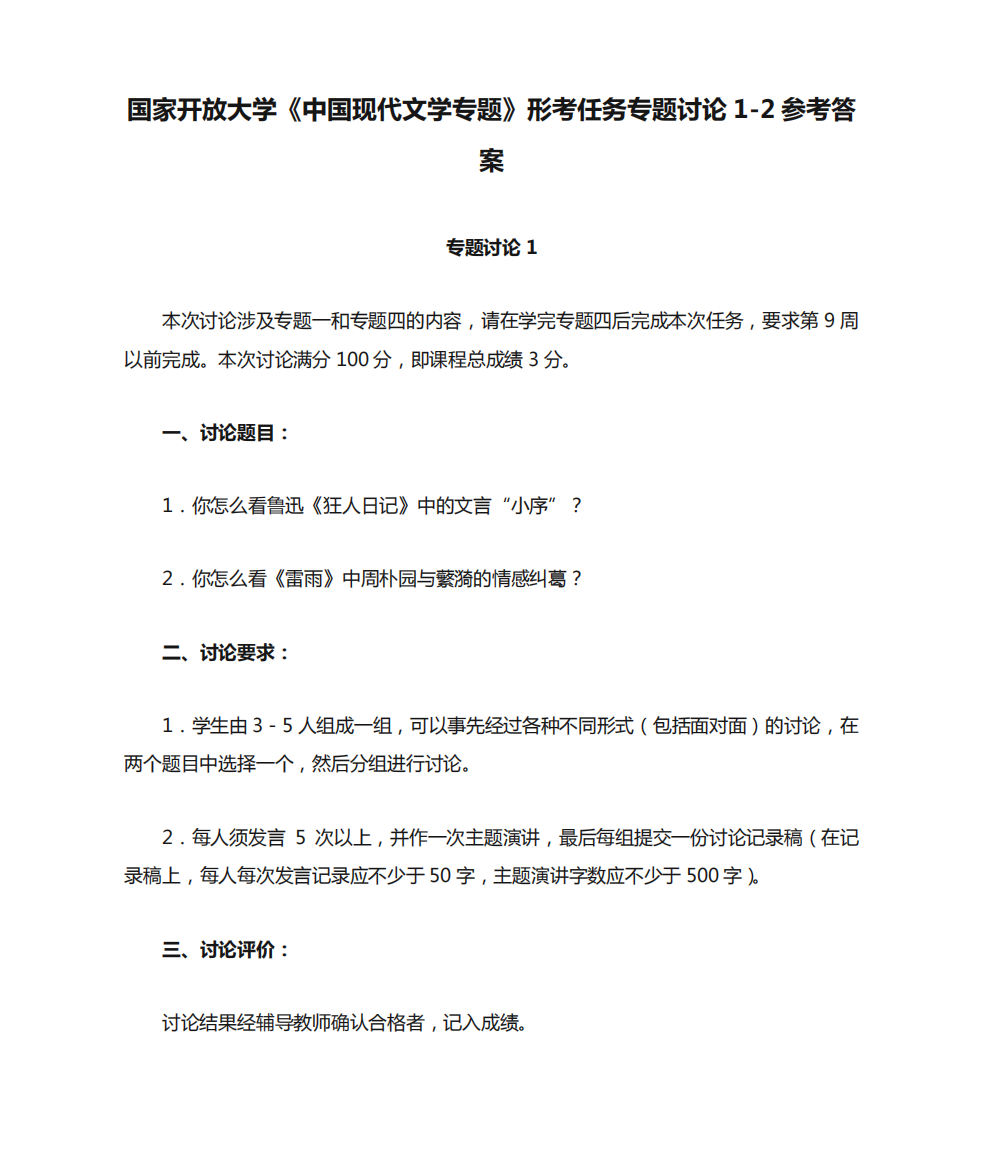 国家开放大学《中国现代文学专题》形考任务专题讨论 1-2 参考答案

专题讨论 1

本次讨论涉及专题一和专题四的内容，请在学完专题四后完成本次任务，要求第 9 周以前完成。本次讨论满分 100 分，即课程总成绩 3 分。

一、讨论题目：

1．你怎么看鲁迅《狂人日记》中的文言“小序”？

2．你怎么看《雷雨》中周朴园与蘩漪的情感纠葛？

二、讨论要求：

1．学生由 3 - 5 人组成一组，可以事先经过各种不同形式（包括面对面）的讨论，在两个题目中选择一个，然后分组进行讨论。

2．每人须发言 5 次以上，并作一次主题演讲，最后每组提交一份讨论记录稿（在记录稿上，每人每次发言记录应不少于 50 字，主题演讲字数应不少于 500 字）。

三、讨论评价：

讨论结果经辅导教师确认合格者，记入成绩。